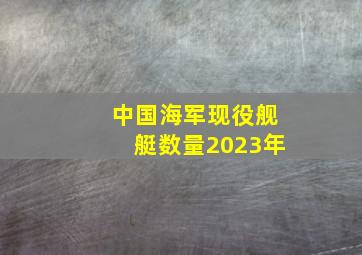 中国海军现役舰艇数量2023年